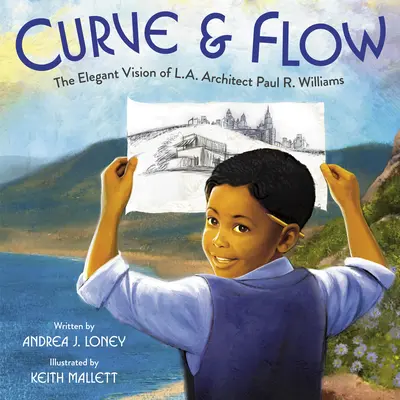 CURVE & FLOW

The Elegant Vision of L.A. Architect Paul R. Williams

Written by
ANDREA J. LONEY

Illustrated by
KEITH MALLETT